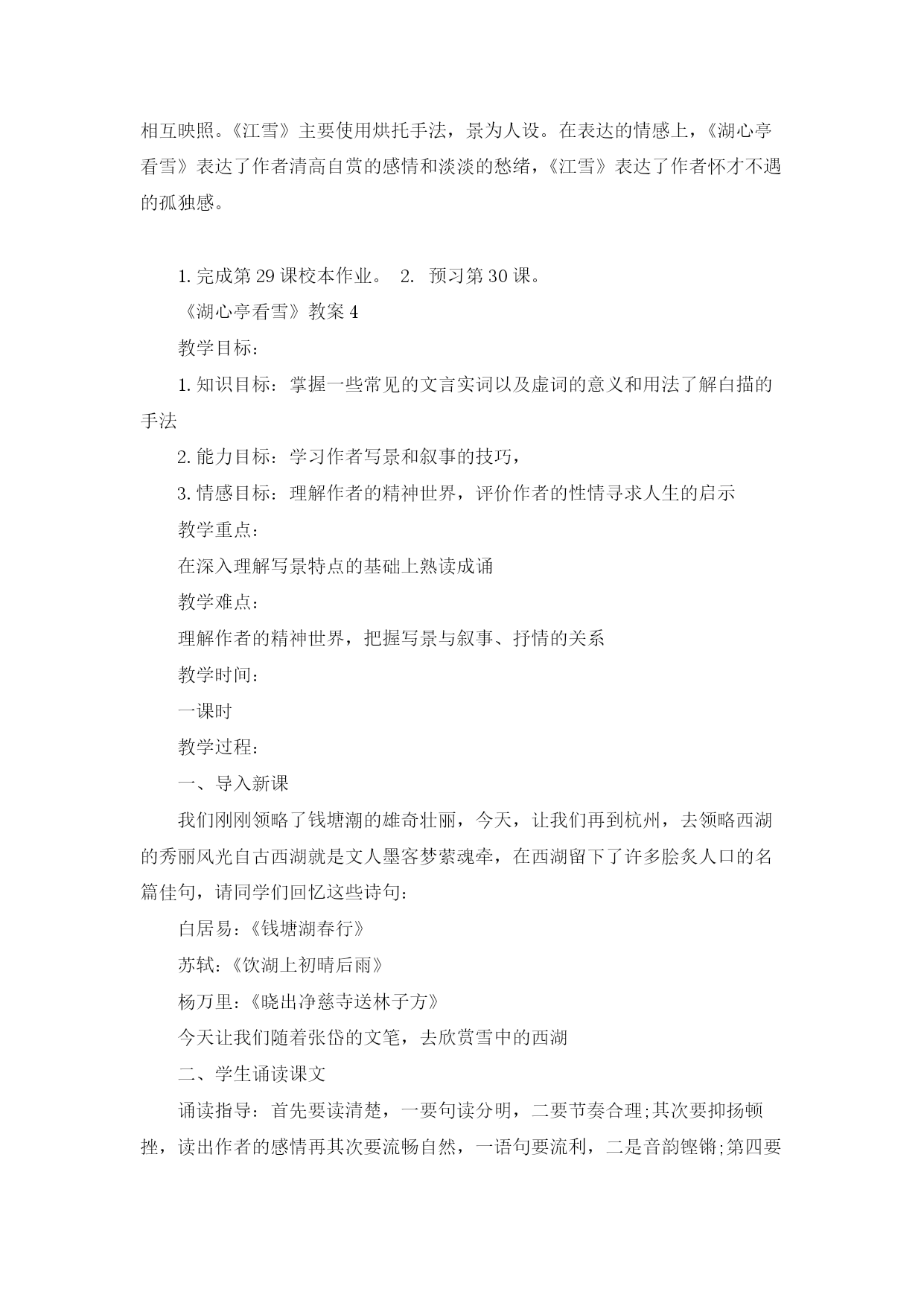 相互映照。《江雪》主要使用烘托手法，景为人设。在表达的情感上，《湖心亭看雪》表达了作者清高自赏的感情和淡淡的愁绪，《江雪》表达了作者怀才不遇的孤独感。

1. 完成第 29 课校本作业。 2. 预习第 30 课。

《湖心亭看雪》教案 4

教学目标：

1. 知识目标：掌握一些常见的文言实词以及虚词的意义和用法了解白描的手法

2. 能力目标：学习作者写景和叙事的技巧，

3. 情感目标：理解作者的精神世界，评价作者的性情寻求人生的启示

教学重点：

在深入理解写景特点的基础上熟读成诵

教学难点：

理解作者的精神世界，把握写景与叙事、抒情的关系

教学时间：

一课时

教学过程：

一、导入新课

我们刚刚领略了钱塘潮的雄奇壮丽，今天，让我们再到杭州，去领略西湖的秀丽风光自古西湖就是文人墨客梦萦魂牵，在西湖留下了许多脍炙人口的名篇佳句，请同学们回忆这些诗句：

白居易：《钱塘湖春行》

苏轼：《饮湖上初晴后雨》

杨万里：《晓出净慈寺送林子方》

今天让我们随着张岱的文笔，去欣赏雪中的西湖

二、学生诵读课文

诵读指导：首先要读清楚，一要句读分明，二要节奏合理;其次要抑扬顿挫，读出作者的感情再其次要流畅自然，一语句要流利，二是音韵铿锵;第四要